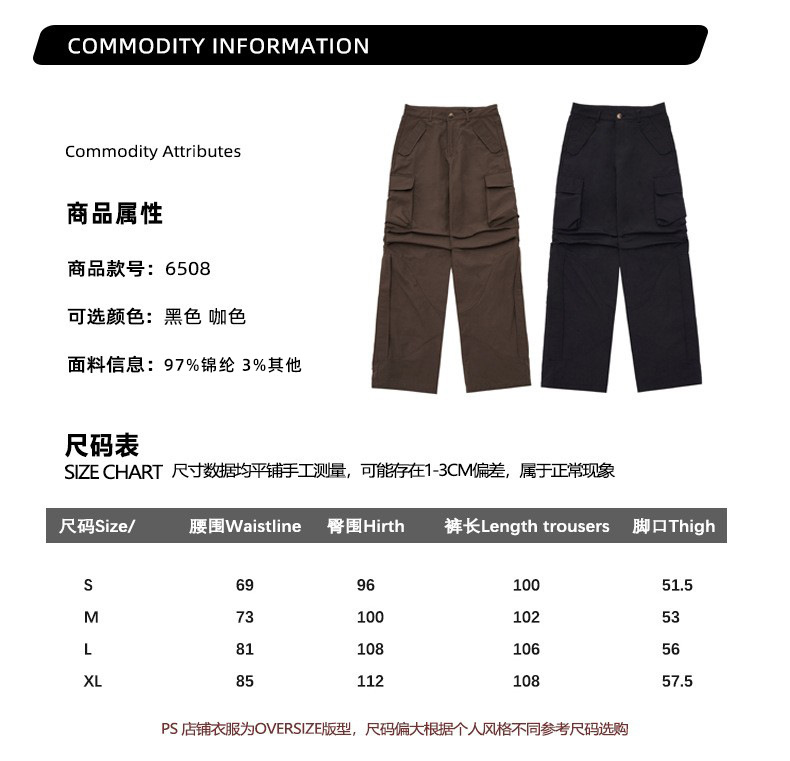 COMMODITY INFORMATION

Commodity Attributes

商品属性

商品款号：6508

可选颜色：黑色 咖色

面料信息：97%锦纶 3%其他

尺码表
SIZE CHART 尺寸数据均平铺手工测量，可能存在1-3CM偏差，属于正常现象

| 尺码Size/ | 腰围Waistline | 臀围Hirth | 裤长Length trousers | 脚口Thigh |
|---|---|---|---|---|
| S | 69 | 96 | 100 | 51.5 |
| M | 73 | 100 | 102 | 53 |
| L | 81 | 108 | 106 | 56 |
| XL | 85 | 112 | 108 | 57.5 |

PS 店铺衣服为OVERSIZE版型，尺码偏大根据个人风格不同参考尺码选购